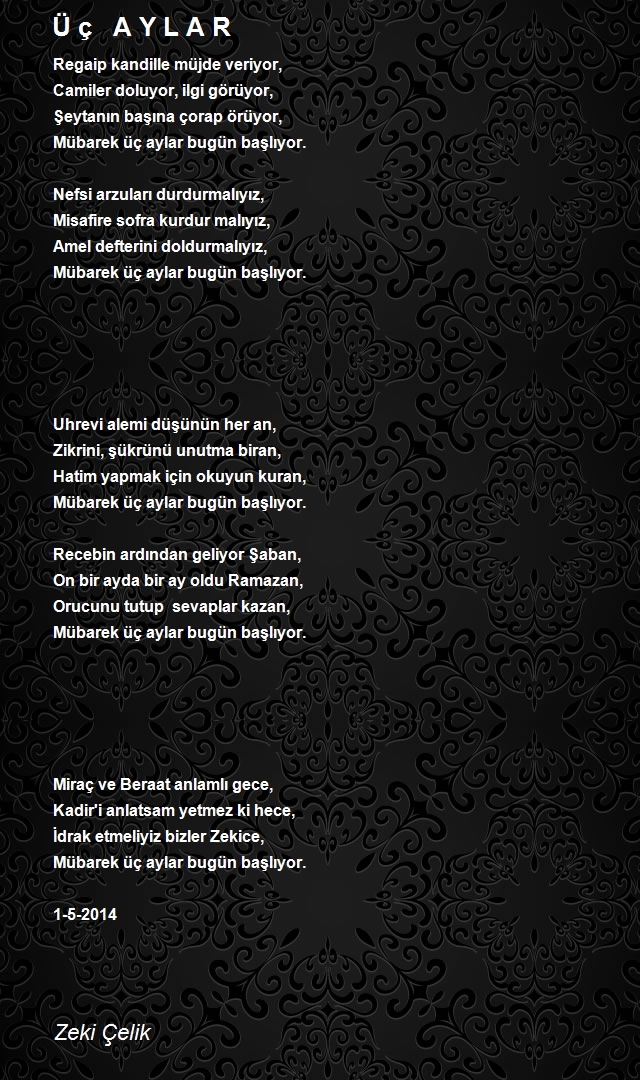 Ü ç  A Y L A R

Regaip kandille müjde veriyor,
Camiler doluyor, ilgi görüyor,
Şeytanın başına çorap örüyor,
Mübarek üç aylar bugün başlıyor.

Nefsi arzuları durdurmalıyız,
Misafire sofra kurdur malıyız,
Amel defterini doldurmalıyız,
Mübarek üç aylar bugün başlıyor.

Uhrevi alemi düşünün her an,
Zikrini, şükrünü unutma biran,
Hatim yapmak için okuyun kuran,
Mübarek üç aylar bugün başlıyor.

Recebin ardından geliyor Şaban,
On bir ayda bir ay oldu Ramazan,
Orucunu tutup  sevaplar kazan,
Mübarek üç aylar bugün başlıyor.

Miraç ve Beraat anlamlı gece,
Kadir'i anlatsam yetmez ki hece,
İdrak etmeliyiz bizler Zekice,
Mübarek üç aylar bugün başlıyor.

1-5-2014

Zeki Çelik